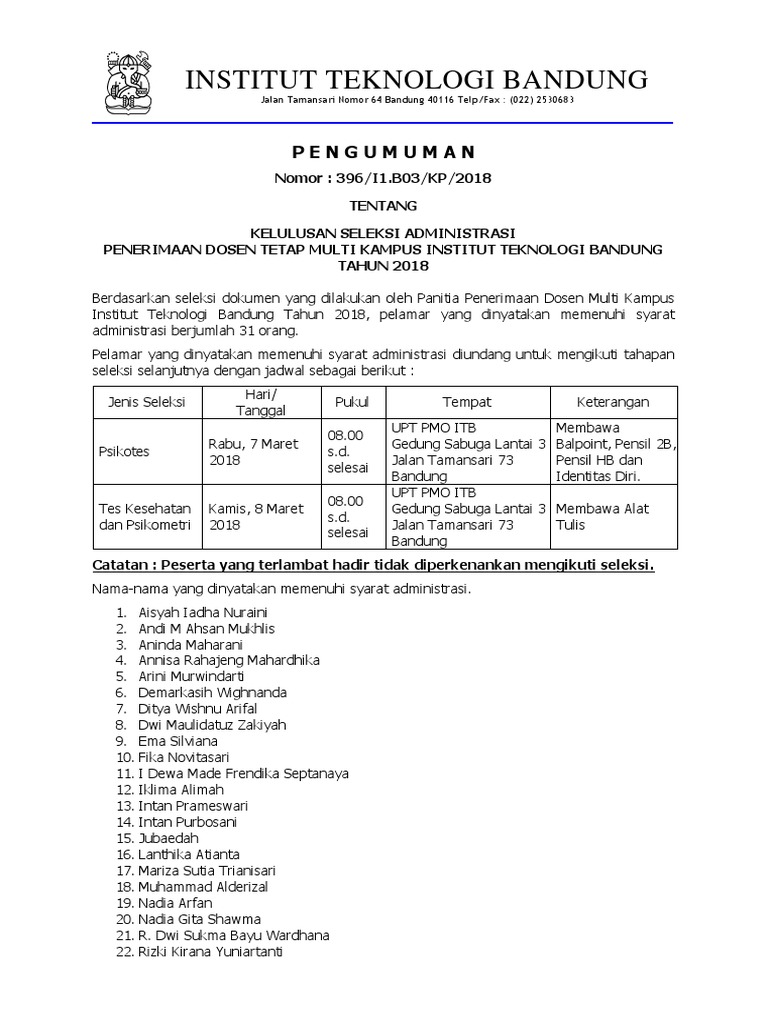 INSTITUT TEKNOLOGI BANDUNG
Jalan Tamansari Nomor 64 Bandung 40116 Telp/Fax : (022) 2530683

PENGUMUMAN

Nomor : 396/I1.B03/KP/2018

TENTANG

KELULUSAN SELEKSI ADMINISTRASI
PENERIMAAN DOSEN TETAP MULTI KAMPUS INSTITUT TEKNOLOGI BANDUNG
TAHUN 2018

Berdasarkan seleksi dokumen yang dilakukan oleh Panitia Penerimaan Dosen Multi Kampus Institut Teknologi Bandung Tahun 2018, pelamar yang dinyatakan memenuhi syarat administrasi berjumlah 31 orang.

Pelamar yang dinyatakan memenuhi syarat administrasi diundang untuk mengikuti tahapan seleksi selanjutnya dengan jadwal sebagai berikut :

| Jenis Seleksi | Hari/ Tanggal | Pukul | Tempat | Keterangan |
|---|---|---|---|---|
| Psikotes | Rabu, 7 Maret 2018 | 08.00 s.d. selesai | UPT PMO ITB Gedung Sabuga Lantai 3 Jalan Tamansari 73 Bandung | Membawa Balpoint, Pensil 2B, Pensil HB dan Identitas Diri. |
| Tes Kesehatan dan Psikometri | Kamis, 8 Maret 2018 | 08.00 s.d. selesai | UPT PMO ITB Gedung Sabuga Lantai 3 Jalan Tamansari 73 Bandung | Membawa Alat Tulis |

Catatan : Peserta yang terlambat hadir tidak diperkenankan mengikuti seleksi.

Nama-nama yang dinyatakan memenuhi syarat administrasi.

1. Aisyah Iadha Nuraini
2. Andi M Ahsan Mukhlis
3. Aninda Maharani
4. Annisa Rahajeng Mahardhika
5. Arini Murwindarti
6. Demarkasih Wighnanda
7. Ditya Wishnu Arifal
8. Dwi Maulidatuz Zakiyah
9. Ema Silviana
10. Fika Novitasari
11. I Dewa Made Frendika Septanaya
12. Iklima Alimah
13. Intan Prameswari
14. Intan Purbosani
15. Jubaedah
16. Lanthika Atianta
17. Mariza Sutia Trianisari
18. Muhammad Alderizal
19. Nadia Arfan
20. Nadia Gita Shawma
21. R. Dwi Sukma Bayu Wardhana
22. Rizki Kirana Yuniartanti